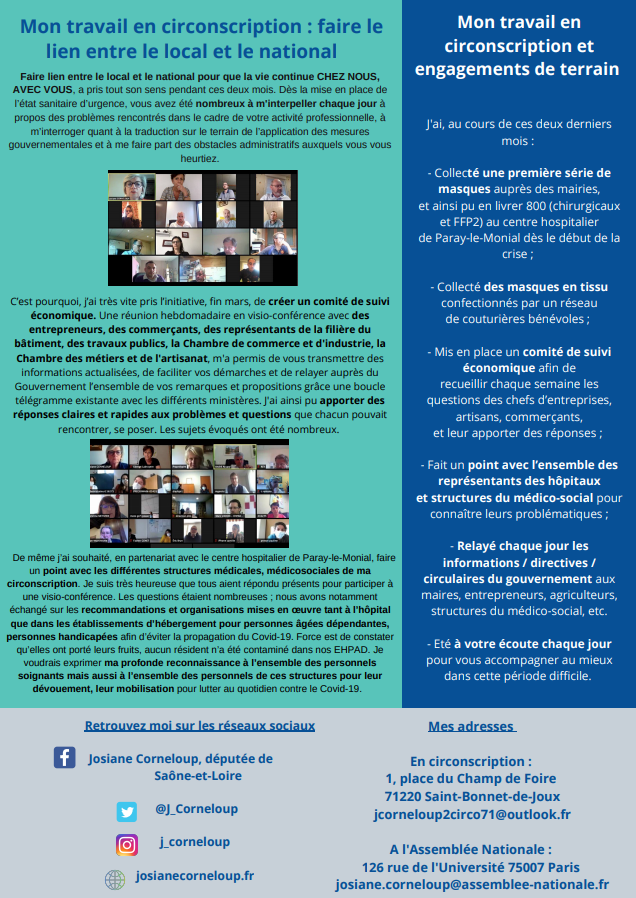 Mon travail en circonscription : faire le lien entre le local et le national

Faire lien entre le local et le national pour que la vie continue CHEZ NOUS, AVEC VOUS, a pris tout son sens pendant ces deux mois. Dès la mise en place de l'état sanitaire d'urgence, vous avez été nombreux à m'interpeller chaque jour à propos des problèmes rencontrés dans le cadre de votre activité professionnelle, à m'interroger quant à la traduction sur le terrain de l'application des mesures gouvernementales et à me faire part des obstacles administratifs auxquels vous vous heurtiez.

C'est pourquoi, j'ai très vite pris l'initiative, fin mars, de créer un comité de suivi économique. Une réunion hebdomadaire en visio-conférence avec des entrepreneurs, des commerçants, des représentants de la filière du bâtiment, des travaux publics, la Chambre de commerce et d'industrie, la Chambre des métiers et de l'artisanat, m'a permis de vous transmettre des informations actualisées, de faciliter vos démarches et de relayer auprès du Gouvernement l'ensemble de vos remarques et propositions grâce une boucle télégramme existante avec les différents ministères. J'ai ainsi pu apporter des réponses claires et rapides aux problèmes et questions que chacun pouvait rencontrer, se poser. Les sujets évoqués ont été nombreux.

De même j'ai souhaité, en partenariat avec le centre hospitalier de Paray-le-Monial, faire un point avec les différentes structures médicales, médicosociales de ma circonscription. Je suis très heureuse que tous aient répondu présents pour participer à une visio-conférence. Les questions étaient nombreuses ; nous avons notamment échangé sur les recommandations et organisations mises en œuvre tant à l'hôpital que dans les établissements d'hébergement pour personnes âgées dépendantes, personnes handicapées afin d'éviter la propagation du Covid-19. Force est de constater qu'elles ont porté leurs fruits, aucun résident n'a été contaminé dans nos EHPAD. Je voudrais exprimer ma profonde reconnaissance à l'ensemble des personnels soignants mais aussi à l'ensemble des personnels de ces structures pour leur dévouement, leur mobilisation pour lutter au quotidien contre le Covid-19.

Mon travail en circonscription et engagements de terrain

J'ai, au cours de ces deux derniers mois :

- Collecté une première série de masques auprès des mairies, et ainsi pu en livrer 800 (chirurgicaux et FFP2) au centre hospitalier de Paray-le-Monial dès le début de la crise ;

- Collecté des masques en tissu confectionnés par un réseau de couturières bénévoles ;

- Mis en place un comité de suivi économique afin de recueillir chaque semaine les questions des chefs d'entreprises, artisans, commerçants, et leur apporter des réponses ;

- Fait un point avec l'ensemble des représentants des hôpitaux et structures du médico-social pour connaître leurs problématiques ;

- Relayé chaque jour les informations / directives / circulaires du gouvernement aux maires, entrepreneurs, agriculteurs, structures du médico-social, etc.

- Eté à votre écoute chaque jour pour vous accompagner au mieux dans cette période difficile.

Retrouvez moi sur les réseaux sociaux

Josiane Corneloup, députée de Saône-et-Loire

@J_Corneloup

j_corneloup

josianecorneloup.fr

Mes adresses

En circonscription :
1, place du Champ de Foire
71220 Saint-Bonnet-de-Joux
jcorneloup2circo71@outlook.fr

A l'Assemblée Nationale :
126 rue de l'Université 75007 Paris
josiane.corneloup@assemblee-nationale.fr